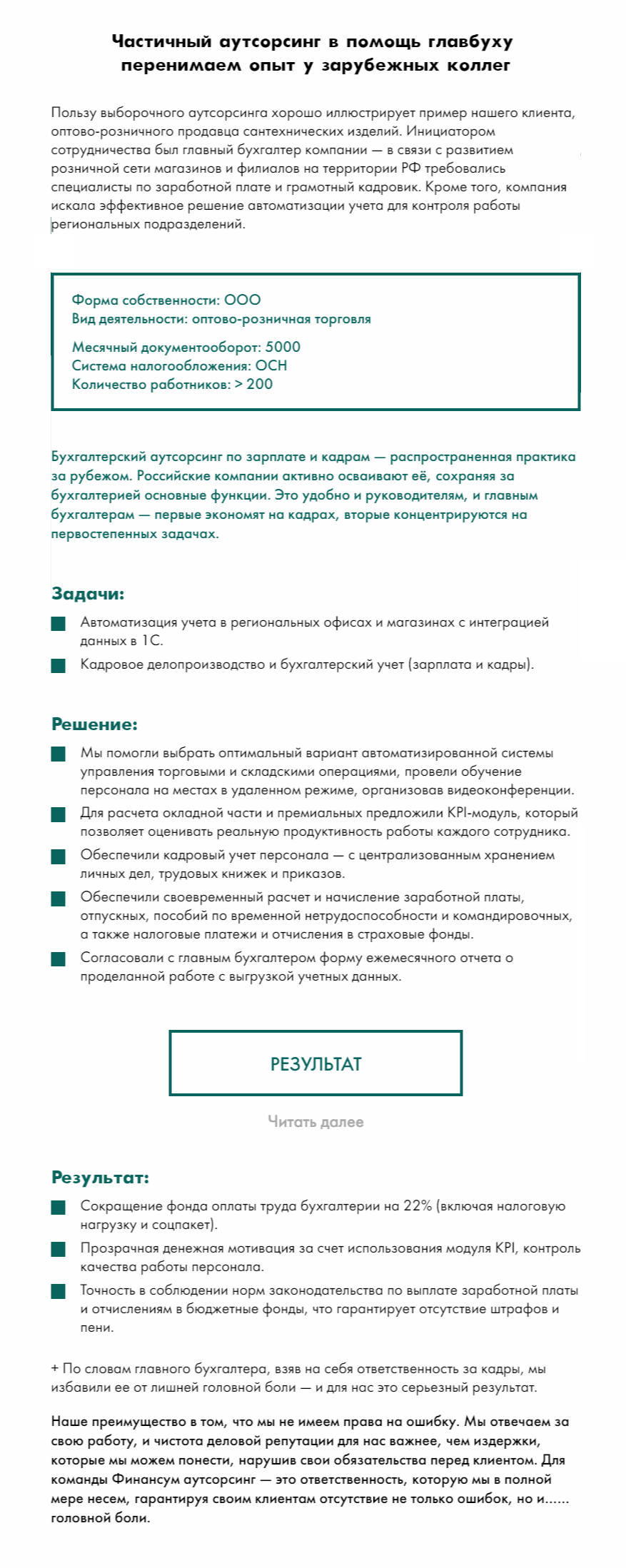 Частичный аутсорсинг в помощь главбуху перенимаем опыт у зарубежных коллег

Пользу выборочного аутсорсинга хорошо иллюстрирует пример нашего клиента, оптово-розничного продавца сантехнических изделий. Инициатором сотрудничества был главный бухгалтер компании — в связи с развитием розничной сети магазинов и филиалов на территории РФ требовались специалисты по заработной плате и грамотный кадровик. Кроме того, компания искала эффективное решение автоматизации учета для контроля работы региональных подразделений.

Форма собственности: ООО
Вид деятельности: оптово-розничная торговля

Месячный документооборот: 5000
Система налогообложения: ОСН
Количество работников: > 200

Бухгалтерский аутсорсинг по зарплате и кадрам — распространенная практика за рубежом. Российские компании активно осваивают её, сохраняя за бухгалтерией основные функции. Это удобно и руководителям, и главным бухгалтерам — первые экономят на кадрах, вторые концентрируются на первостепенных задачах.

Задачи:

Автоматизация учета в региональных офисах и магазинах с интеграцией данных в 1С.

Кадровое делопроизводство и бухгалтерский учет (зарплата и кадры).

Решение:

Мы помогли выбрать оптимальный вариант автоматизированной системы управления торговыми и складскими операциями, провели обучение персонала на местах в удаленном режиме, организовав видеоконференции.

Для расчета окладной части и премиальных предложили KPI-модуль, который позволяет оценивать реальную продуктивность работы каждого сотрудника.

Обеспечили кадровый учет персонала — с централизованным хранением личных дел, трудовых книжек и приказов.

Обеспечили своевременный расчет и начисление заработной платы, отпускных, пособий по временной нетрудоспособности и командировочных, а также налоговые платежи и отчисления в страховые фонды.

Согласовали с главным бухгалтером форму ежемесячного отчета о проделанной работе с выгрузкой учетных данных.

РЕЗУЛЬТАТ

Читать далее

Результат:

Сокращение фонда оплаты труда бухгалтерии на 22% (включая налоговую нагрузку и соцпакет).

Прозрачная денежная мотивация за счет использования модуля KPI, контроль качества работы персонала.

Точность в соблюдении норм законодательства по выплате заработной платы и отчислениям в бюджетные фонды, что гарантирует отсутствие штрафов и пени.

+ По словам главного бухгалтера, взяв на себя ответственность за кадры, мы избавили ее от лишней головной боли — и для нас это серьезный результат.

Наше преимущество в том, что мы не имеем права на ошибку. Мы отвечаем за свою работу, и чистота деловой репутации для нас важнее, чем издержки, которые мы можем понести, нарушив свои обязательства перед клиентом. Для команды Финансум аутсорсинг — это ответственность, которую мы в полной мере несем, гарантируя своим клиентам отсутствие не только ошибок, но и...... головной боли.